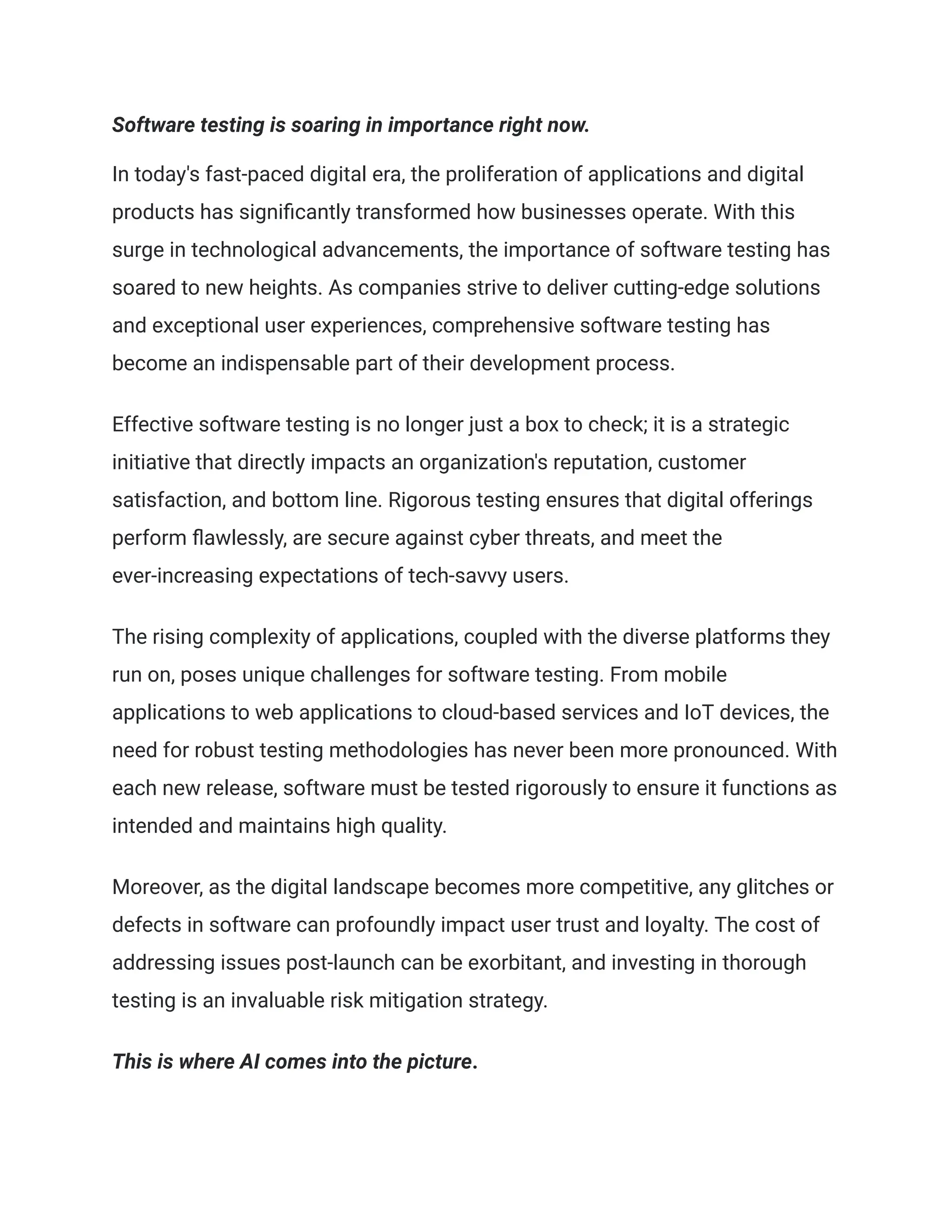 Software testing is soaring in importance right now.

In today's fast-paced digital era, the proliferation of applications and digital products has significantly transformed how businesses operate. With this surge in technological advancements, the importance of software testing has soared to new heights. As companies strive to deliver cutting-edge solutions and exceptional user experiences, comprehensive software testing has become an indispensable part of their development process.

Effective software testing is no longer just a box to check; it is a strategic initiative that directly impacts an organization's reputation, customer satisfaction, and bottom line. Rigorous testing ensures that digital offerings perform flawlessly, are secure against cyber threats, and meet the ever-increasing expectations of tech-savvy users.

The rising complexity of applications, coupled with the diverse platforms they run on, poses unique challenges for software testing. From mobile applications to web applications to cloud-based services and IoT devices, the need for robust testing methodologies has never been more pronounced. With each new release, software must be tested rigorously to ensure it functions as intended and maintains high quality.

Moreover, as the digital landscape becomes more competitive, any glitches or defects in software can profoundly impact user trust and loyalty. The cost of addressing issues post-launch can be exorbitant, and investing in thorough testing is an invaluable risk mitigation strategy.

This is where AI comes into the picture.